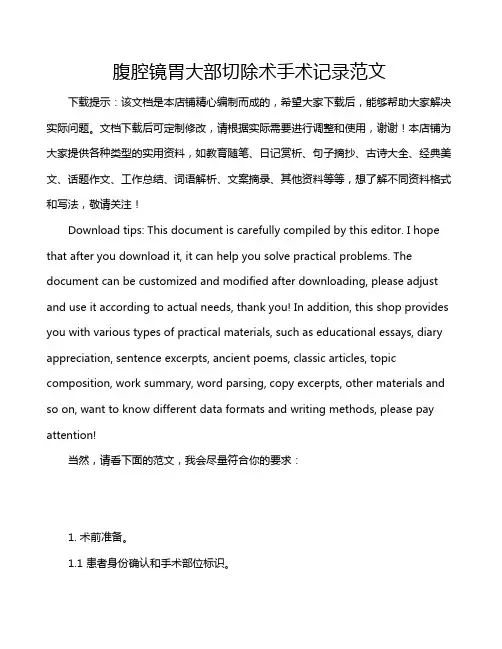 腹腔镜胃大部切除术手术记录范文

下载提示：该文档是本店铺精心编制而成的，希望大家下载后，能够帮助大家解决实际问题。文档下载后可定制修改，请根据实际需要进行调整和使用，谢谢！本店铺为大家提供各种类型的实用资料，如教育随笔、日记赏析、句子摘抄、古诗大全、经典美文、话题作文、工作总结、词语解析、文案摘录、其他资料等等，想了解不同资料格式和写法，敬请关注！

Download tips: This document is carefully compiled by this editor. I hope that after you download it, it can help you solve practical problems. The document can be customized and modified after downloading, please adjust and use it according to actual needs, thank you! In addition, this shop provides you with various types of practical materials, such as educational essays, diary appreciation, sentence excerpts, ancient poems, classic articles, topic composition, work summary, word parsing, copy excerpts, other materials and so on, want to know different data formats and writing methods, please pay attention!

当然，请看下面的范文，我会尽量符合你的要求：

1. 术前准备。

1.1 患者身份确认和手术部位标识。